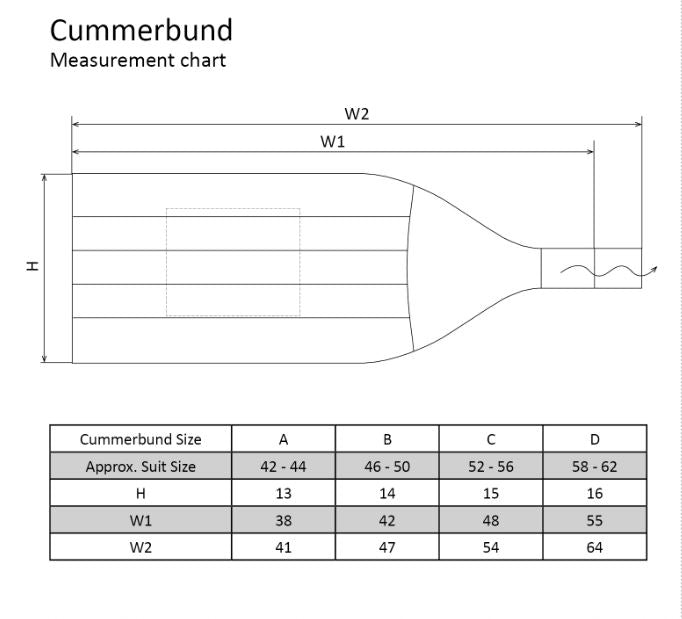 Cummerbund
Measurement chart

W2
W1
H

| Cummerbund Size | A | B | C | D |
|---|---|---|---|---|
| Approx. Suit Size | 42 - 44 | 46 - 50 | 52 - 56 | 58 - 62 |
| H | 13 | 14 | 15 | 16 |
| W1 | 38 | 42 | 48 | 55 |
| W2 | 41 | 47 | 54 | 64 |